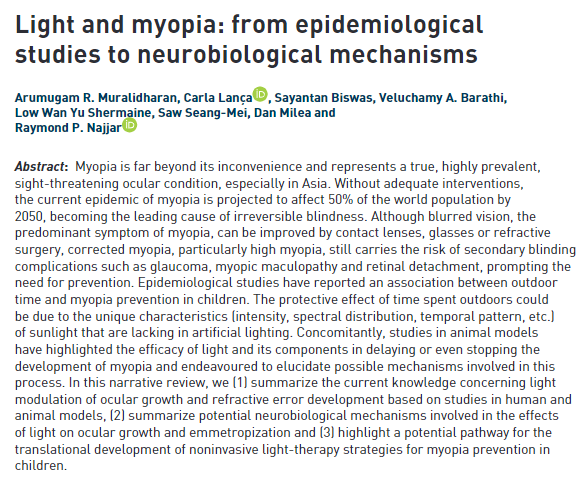 Light and myopia: from epidemiological studies to neurobiological mechanisms

Arumugam R. Muralidharan, Carla Lança, Sayantan Biswas, Veluchamy A. Barathi, Low Wan Yu Shermaine, Saw Seang-Mei, Dan Milea and Raymond P. Najjar

Abstract: Myopia is far beyond its inconvenience and represents a true, highly prevalent, sight-threatening ocular condition, especially in Asia. Without adequate interventions, the current epidemic of myopia is projected to affect 50% of the world population by 2050, becoming the leading cause of irreversible blindness. Although blurred vision, the predominant symptom of myopia, can be improved by contact lenses, glasses or refractive surgery, corrected myopia, particularly high myopia, still carries the risk of secondary blinding complications such as glaucoma, myopic maculopathy and retinal detachment, prompting the need for prevention. Epidemiological studies have reported an association between outdoor time and myopia prevention in children. The protective effect of time spent outdoors could be due to the unique characteristics (intensity, spectral distribution, temporal pattern, etc.) of sunlight that are lacking in artificial lighting. Concomitantly, studies in animal models have highlighted the efficacy of light and its components in delaying or even stopping the development of myopia and endeavoured to elucidate possible mechanisms involved in this process. In this narrative review, we (1) summarize the current knowledge concerning light modulation of ocular growth and refractive error development based on studies in human and animal models, (2) summarize potential neurobiological mechanisms involved in the effects of light on ocular growth and emmetropization and (3) highlight a potential pathway for the translational development of noninvasive light-therapy strategies for myopia prevention in children.